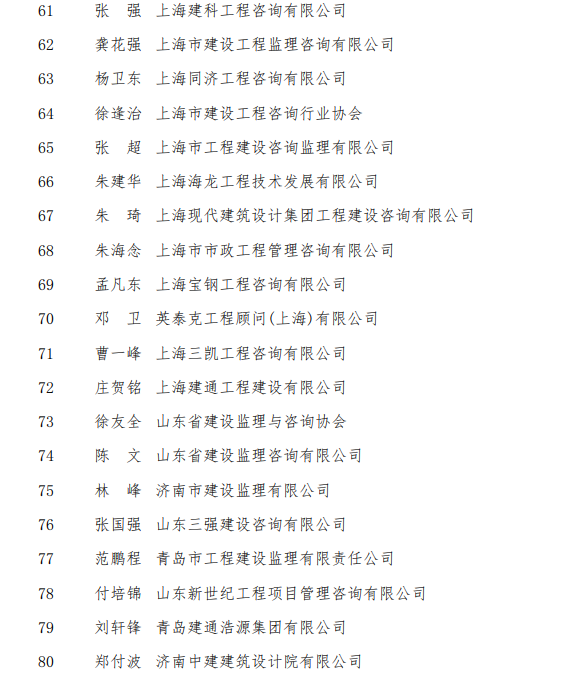 61 张 强 上海建科工程咨询有限公司
62 龚花强 上海市建设工程监理咨询有限公司
63 杨卫东 上海同济工程咨询有限公司
64 徐逢治 上海市建设工程咨询行业协会
65 张 超 上海市工程建设咨询监理有限公司
66 朱建华 上海海龙工程技术发展有限公司
67 朱 琦 上海现代建筑设计集团工程建设咨询有限公司
68 朱海念 上海市市政工程管理咨询有限公司
69 孟凡东 上海宝钢工程咨询有限公司
70 邓 卫 英泰克工程顾问(上海)有限公司
71 曹一峰 上海三凯工程咨询有限公司
72 庄贺铭 上海建通工程建设有限公司
73 徐友全 山东省建设监理与咨询协会
74 陈 文 山东省建设监理咨询有限公司
75 林 峰 济南市建设监理有限公司
76 张国强 山东三强建设咨询有限公司
77 范鹏程 青岛市工程建设监理有限责任公司
78 付培锦 山东新世纪工程项目管理咨询有限公司
79 刘轩锋 青岛建通浩源集团有限公司
80 郑付波 济南中建建筑设计院有限公司